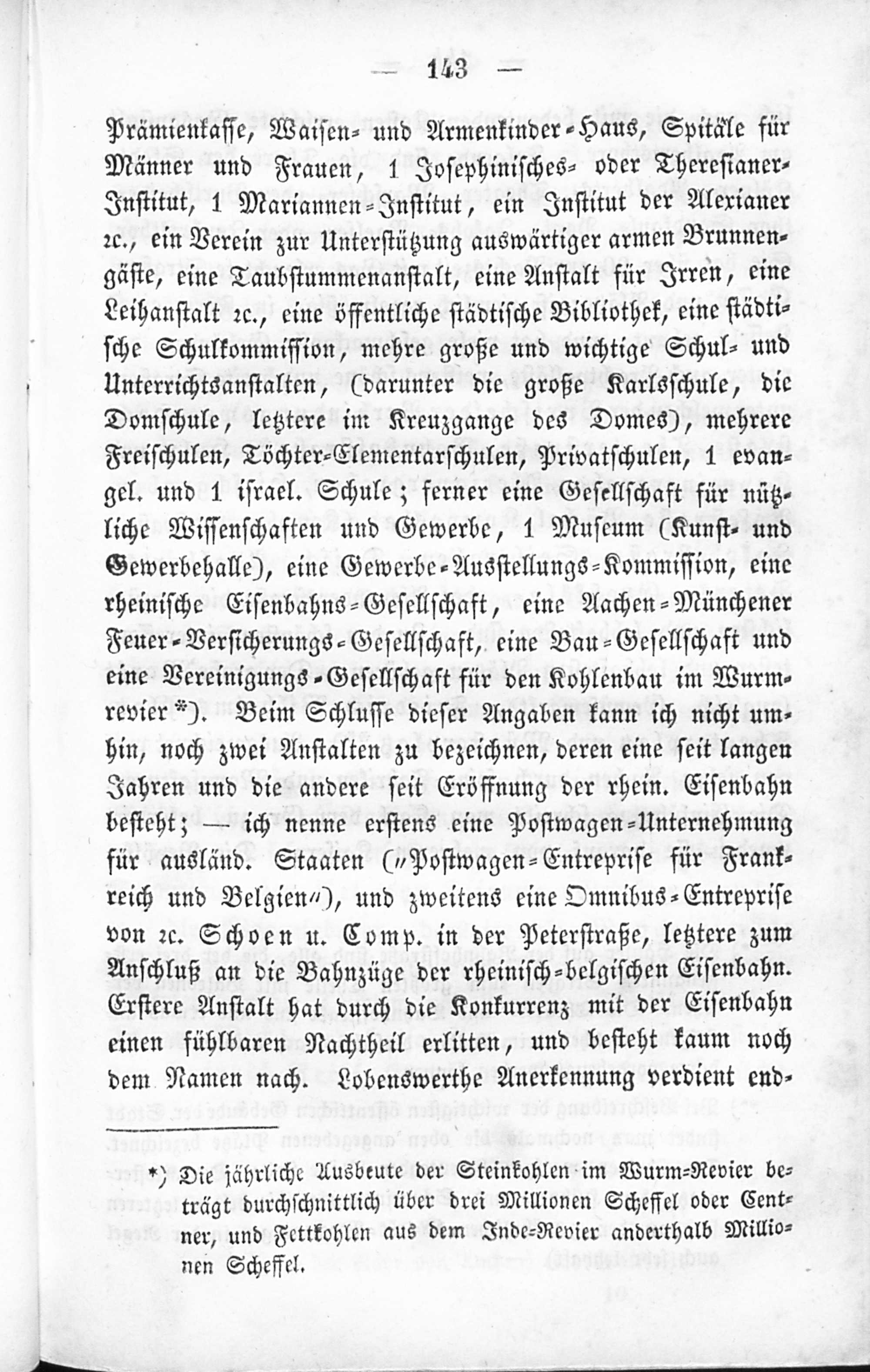 — 143 —

Prämienkasse, Waisen- und Armenkinder-Haus, Spitäle für Männer und Frauen, 1 Josephinisches- oder Theresianer-Institut, 1 Mariannen-Institut, ein Institut der Alexianer ꝛc., ein Verein zur Unterstützung auswärtiger armen Brunnengäste, eine Taubstummenanstalt, eine Anstalt für Irren, eine Leihanstalt ꝛc., eine öffentliche städtische Bibliothek, eine städtische Schulkommission, mehre große und wichtige Schul- und Unterrichtsanstalten, (darunter die große Karlsschule, die Domschule, letztere im Kreuzgange des Domes), mehrere Freischulen, Töchter-Elementarschulen, Privatschulen, 1 evangel. und 1 israel. Schule; ferner eine Gesellschaft für nützliche Wissenschaften und Gewerbe, 1 Museum (Kunst- und Gewerbehalle), eine Gewerbe-Ausstellungs-Kommission, eine rheinische Eisenbahns-Gesellschaft, eine Aachen-Münchener Feuer-Versicherungs-Gesellschaft, eine Bau-Gesellschaft und eine Vereinigungs-Gesellschaft für den Kohlenbau im Wurmrevier*). Beim Schlusse dieser Angaben kann ich nicht umhin, noch zwei Anstalten zu bezeichnen, deren eine seit langen Jahren und die andere seit Eröffnung der rhein. Eisenbahn besteht; — ich nenne erstens eine Postwagen-Unternehmung für ausländ. Staaten („Postwagen-Entreprise für Frankreich und Belgien“), und zweitens eine Omnibus-Entreprise von ꝛc. Schoen u. Comp. in der Peterstraße, letztere zum Anschluß an die Bahnzüge der rheinisch-belgischen Eisenbahn. Erstere Anstalt hat durch die Konkurrenz mit der Eisenbahn einen fühlbaren Nachtheil erlitten, und besteht kaum noch dem Namen nach. Lobenswerthe Anerkennung verdient end-

*) Die jährliche Ausbeute der Steinkohlen im Wurm-Revier beträgt durchschnittlich über drei Millionen Scheffel oder Centner, und Fettkohlen aus dem Inde-Revier anderthalb Millionen Scheffel.